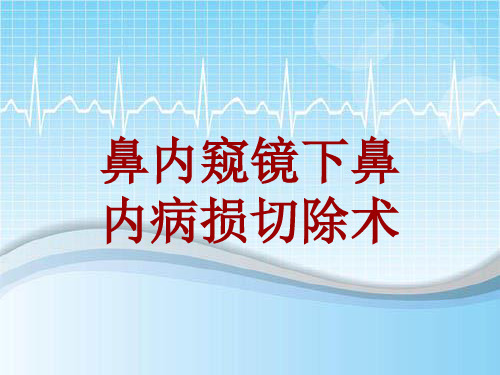 鼻内窥镜下鼻内病损切除术